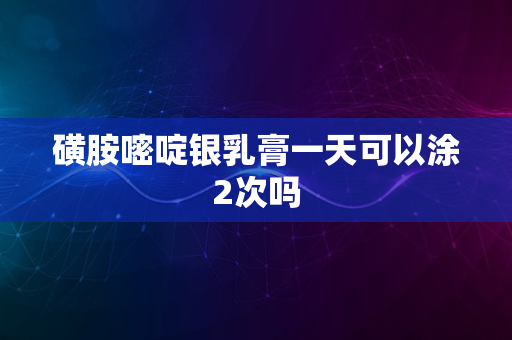 磺胺嘧啶银乳膏一天可以涂2次吗